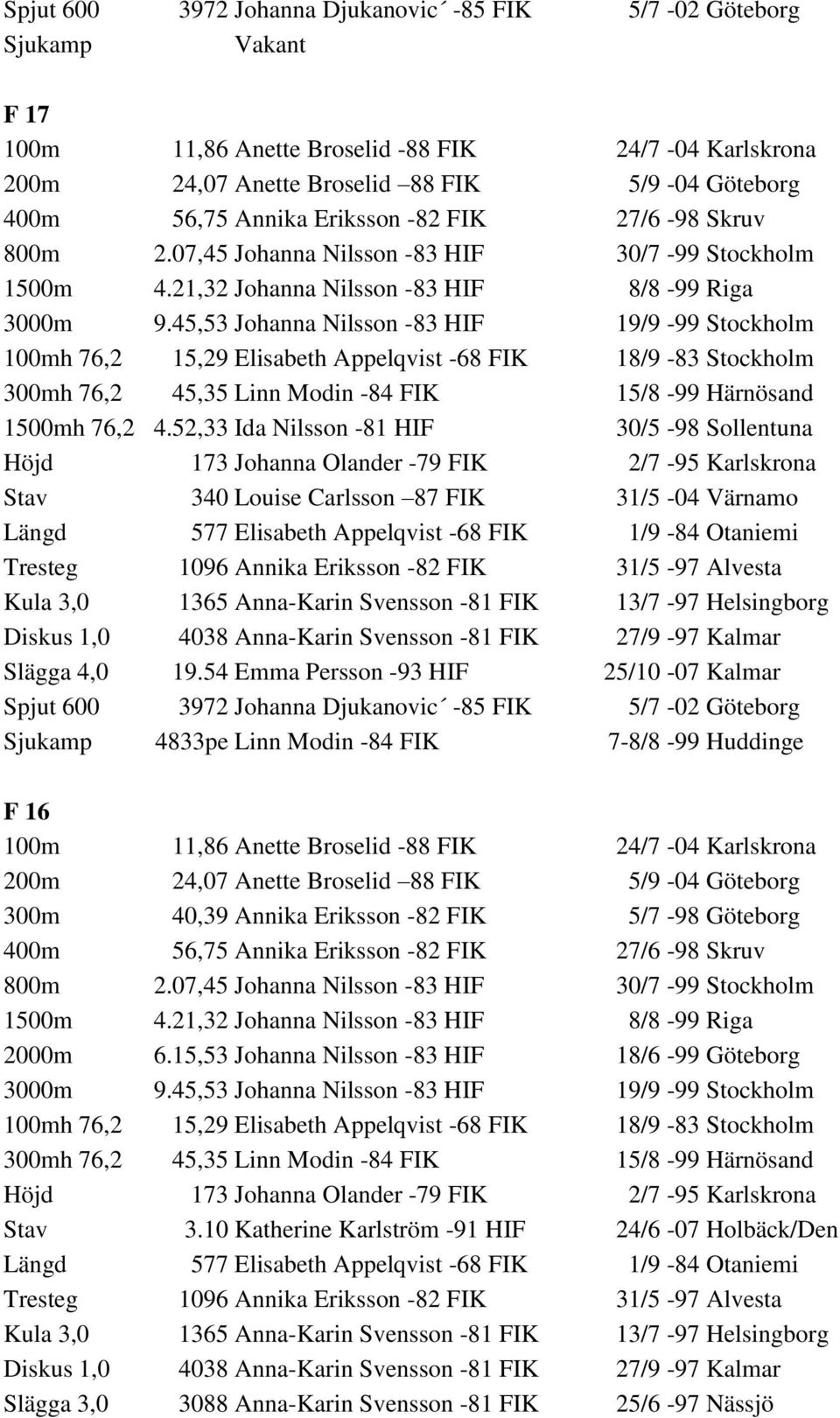 Spjut 600 3972 Johanna Djukanovic´ -85 FIK 5/7 -02 Göteborg
Sjukamp Vakant

F 17
100m 11,86 Anette Broselid -88 FIK 24/7 -04 Karlskrona
200m 24,07 Anette Broselid –88 FIK 5/9 -04 Göteborg
400m 56,75 Annika Eriksson -82 FIK 27/6 -98 Skruv
800m 2.07,45 Johanna Nilsson -83 HIF 30/7 -99 Stockholm
1500m 4.21,32 Johanna Nilsson -83 HIF 8/8 -99 Riga
3000m 9.45,53 Johanna Nilsson -83 HIF 19/9 -99 Stockholm
100mh 76,2 15,29 Elisabeth Appelqvist -68 FIK 18/9 -83 Stockholm
300mh 76,2 45,35 Linn Modin -84 FIK 15/8 -99 Härnösand
1500mh 76,2 4.52,33 Ida Nilsson -81 HIF 30/5 -98 Sollentuna
Höjd 173 Johanna Olander -79 FIK 2/7 -95 Karlskrona
Stav 340 Louise Carlsson –87 FIK 31/5 -04 Värnamo
Längd 577 Elisabeth Appelqvist -68 FIK 1/9 -84 Otaniemi
Tresteg 1096 Annika Eriksson -82 FIK 31/5 -97 Alvesta
Kula 3,0 1365 Anna-Karin Svensson -81 FIK 13/7 -97 Helsingborg
Diskus 1,0 4038 Anna-Karin Svensson -81 FIK 27/9 -97 Kalmar
Slägga 4,0 19.54 Emma Persson -93 HIF 25/10 -07 Kalmar
Spjut 600 3972 Johanna Djukanovic´ -85 FIK 5/7 -02 Göteborg
Sjukamp 4833pe Linn Modin -84 FIK 7-8/8 -99 Huddinge

F 16
100m 11,86 Anette Broselid -88 FIK 24/7 -04 Karlskrona
200m 24,07 Anette Broselid –88 FIK 5/9 -04 Göteborg
300m 40,39 Annika Eriksson -82 FIK 5/7 -98 Göteborg
400m 56,75 Annika Eriksson -82 FIK 27/6 -98 Skruv
800m 2.07,45 Johanna Nilsson -83 HIF 30/7 -99 Stockholm
1500m 4.21,32 Johanna Nilsson -83 HIF 8/8 -99 Riga
2000m 6.15,53 Johanna Nilsson -83 HIF 18/6 -99 Göteborg
3000m 9.45,53 Johanna Nilsson -83 HIF 19/9 -99 Stockholm
100mh 76,2 15,29 Elisabeth Appelqvist -68 FIK 18/9 -83 Stockholm
300mh 76,2 45,35 Linn Modin -84 FIK 15/8 -99 Härnösand
Höjd 173 Johanna Olander -79 FIK 2/7 -95 Karlskrona
Stav 3.10 Katherine Karlström -91 HIF 24/6 -07 Holbäck/Den
Längd 577 Elisabeth Appelqvist -68 FIK 1/9 -84 Otaniemi
Tresteg 1096 Annika Eriksson -82 FIK 31/5 -97 Alvesta
Kula 3,0 1365 Anna-Karin Svensson -81 FIK 13/7 -97 Helsingborg
Diskus 1,0 4038 Anna-Karin Svensson -81 FIK 27/9 -97 Kalmar
Slägga 3,0 3088 Anna-Karin Svensson -81 FIK 25/6 -97 Nässjö